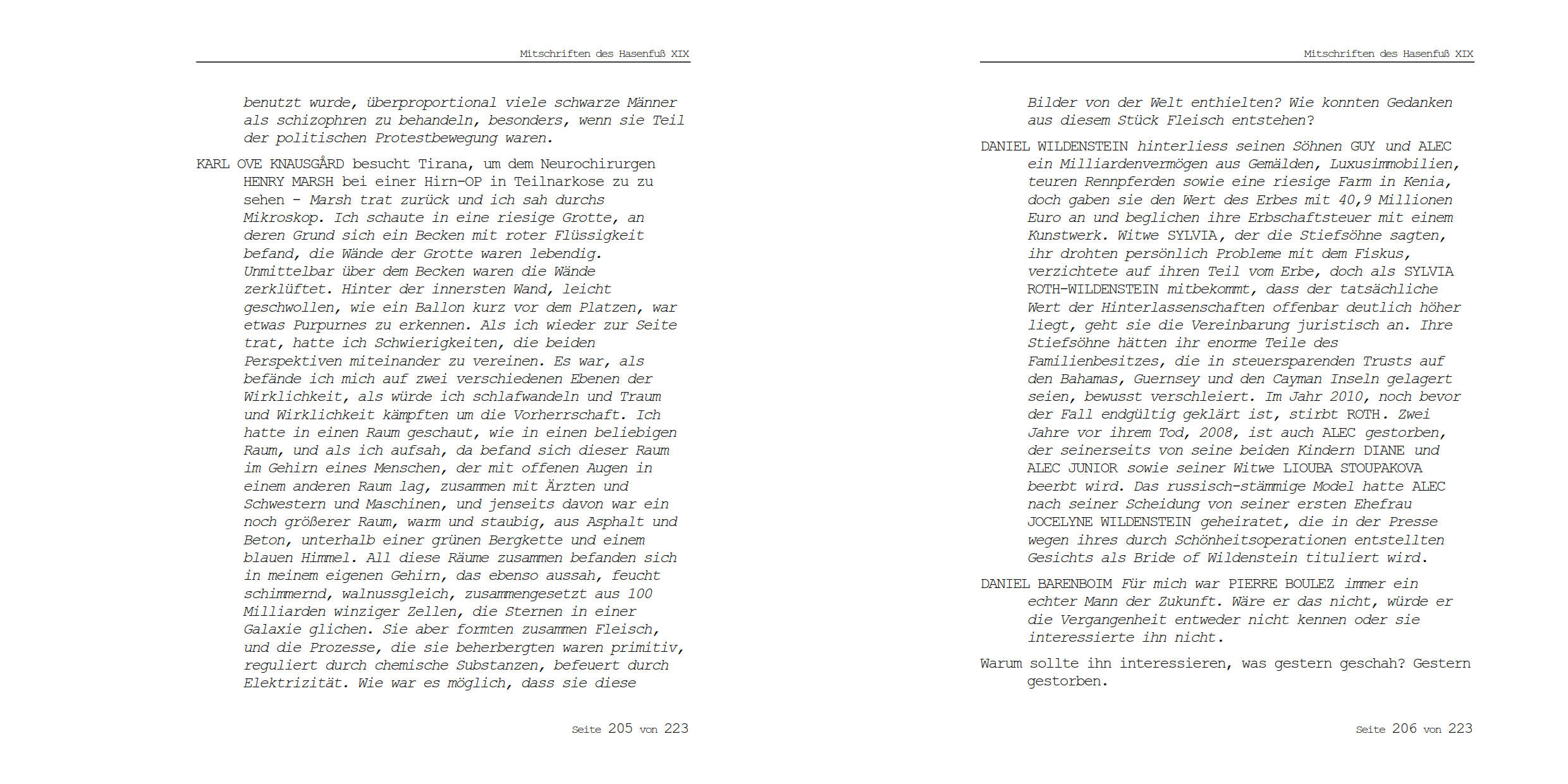 Mitschriften des Hasenfuß XIX

benutzt wurde, überproportional viele schwarze Männer als schizophren zu behandeln, besonders, wenn sie Teil der politischen Protestbewegung waren.

KARL OVE KNAUSGÅRD besucht Tirana, um dem Neurochirurgen HENRY MARSH bei einer Hirn-OP in Teilnarkose zu zu sehen - Marsh trat zurück und ich sah durchs Mikroskop. Ich schaute in eine riesige Grotte, an deren Grund sich ein Becken mit roter Flüssigkeit befand, die Wände der Grotte waren lebendig. Unmittelbar über dem Becken waren die Wände zerklüftet. Hinter der innersten Wand, leicht geschwollen, wie ein Ballon kurz vor dem Platzen, war etwas Purpurnes zu erkennen. Als ich wieder zur Seite trat, hatte ich Schwierigkeiten, die beiden Perspektiven miteinander zu vereinen. Es war, als befände ich mich auf zwei verschiedenen Ebenen der Wirklichkeit, als würde ich schlafwandeln und Traum und Wirklichkeit kämpften um die Vorherrschaft. Ich hatte in einen Raum geschaut, wie in einen beliebigen Raum, und als ich aufsah, da befand sich dieser Raum im Gehirn eines Menschen, der mit offenen Augen in einem anderen Raum lag, zusammen mit Ärzten und Schwestern und Maschinen, und jenseits davon war ein noch größerer Raum, warm und staubig, aus Asphalt und Beton, unterhalb einer grünen Bergkette und einem blauen Himmel. All diese Räume zusammen befanden sich in meinem eigenen Gehirn, das ebenso aussah, feucht schimmernd, walnussgleich, zusammengesetzt aus 100 Milliarden winziger Zellen, die Sternen in einer Galaxie glichen. Sie aber formten zusammen Fleisch, und die Prozesse, die sie beherbergten waren primitiv, reguliert durch chemische Substanzen, befeuert durch Elektrizität. Wie war es möglich, dass sie diese

Seite 205 von 223

Mitschriften des Hasenfuß XIX

Bilder von der Welt enthielten? Wie konnten Gedanken aus diesem Stück Fleisch entstehen?

DANIEL WILDENSTEIN hinterliess seinen Söhnen GUY und ALEC ein Milliardenvermögen aus Gemälden, Luxusimmobilien, teuren Rennpferden sowie eine riesige Farm in Kenia, doch gaben sie den Wert des Erbes mit 40,9 Millionen Euro an und beglichen ihre Erbschaftsteuer mit einem Kunstwerk. Witwe SYLVIA, der die Stiefsöhne sagten, ihr drohten persönlich Probleme mit dem Fiskus, verzichtete auf ihren Teil vom Erbe, doch als SYLVIA ROTH-WILDENSTEIN mitbekommt, dass der tatsächliche Wert der Hinterlassenschaften offenbar deutlich höher liegt, geht sie die Vereinbarung juristisch an. Ihre Stiefsöhne hätten ihr enorme Teile des Familienbesitzes, die in steuersparenden Trusts auf den Bahamas, Guernsey und den Cayman Inseln gelagert seien, bewusst verschleiert. Im Jahr 2010, noch bevor der Fall endgültig geklärt ist, stirbt ROTH. Zwei Jahre vor ihrem Tod, 2008, ist auch ALEC gestorben, der seinerseits von seine beiden Kindern DIANE und ALEC JUNIOR sowie seiner Witwe LIOUBA STOUPAKOVA beerbt wird. Das russisch-stämmige Model hatte ALEC nach seiner Scheidung von seiner ersten Ehefrau JOCELYNE WILDENSTEIN geheiratet, die in der Presse wegen ihres durch Schönheitsoperationen entstellten Gesichts als Bride of Wildenstein tituliert wird.

DANIEL BARENBOIM Für mich war PIERRE BOULEZ immer ein echter Mann der Zukunft. Wäre er das nicht, würde er die Vergangenheit entweder nicht kennen oder sie interessierte ihn nicht.

Warum sollte ihn interessieren, was gestern geschah? Gestern gestorben.

Seite 206 von 223